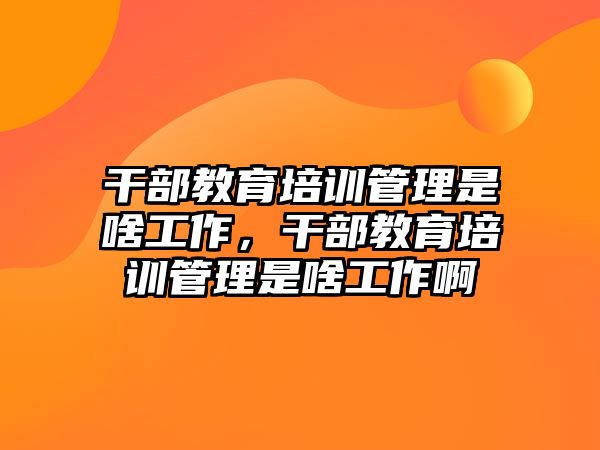 干部教育培训管理是啥工作，干部教育培训管理是啥工作啊